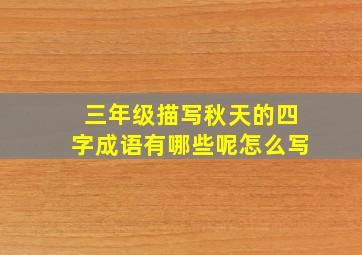 三年级描写秋天的四字成语有哪些呢怎么写